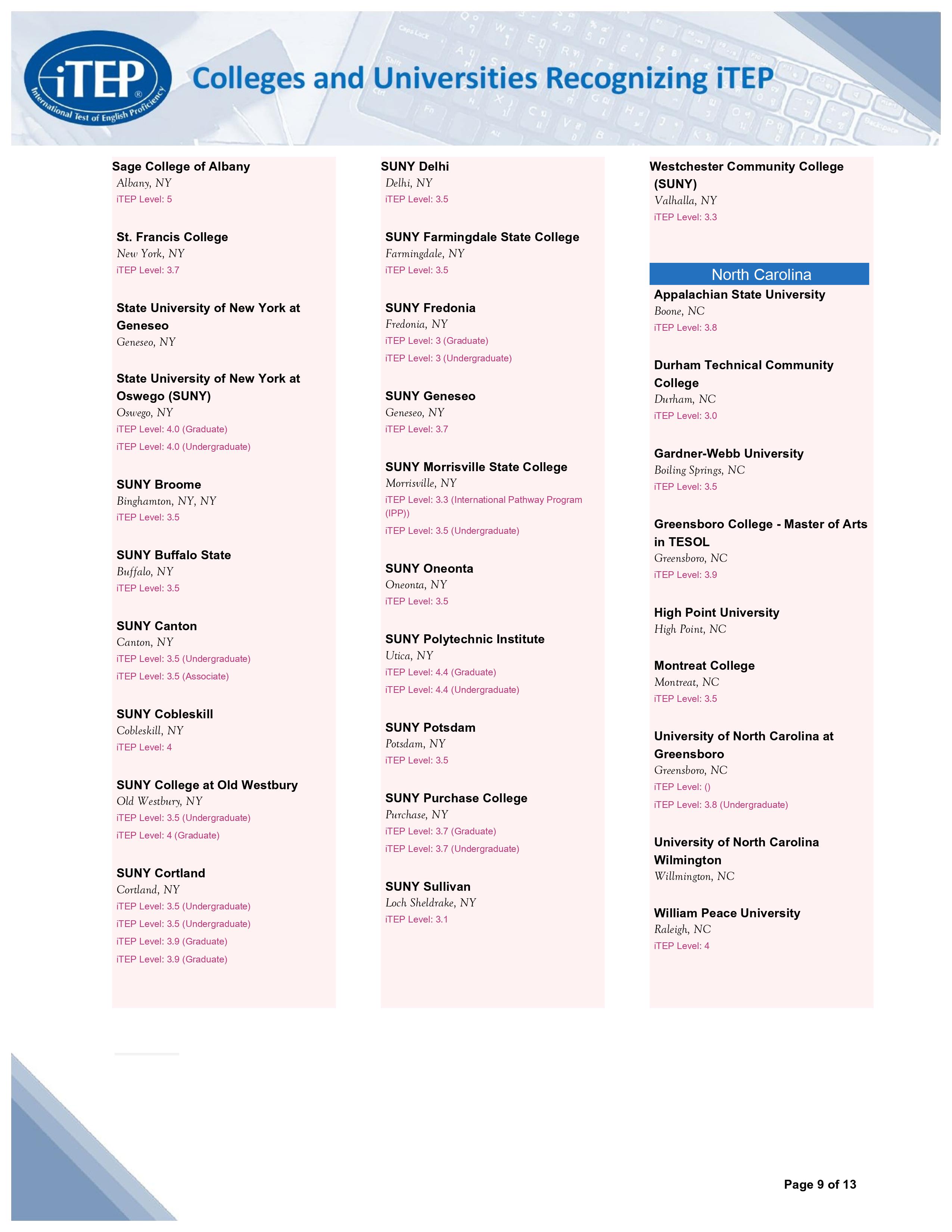 iTEP®
International Test of English Proficiency

Colleges and Universities Recognizing iTEP

Sage College of Albany
Albany, NY
iTEP Level: 5

St. Francis College
New York, NY
iTEP Level: 3.7

State University of New York at Geneseo
Geneseo, NY

State University of New York at Oswego (SUNY)
Oswego, NY
iTEP Level: 4.0 (Graduate)
iTEP Level: 4.0 (Undergraduate)

SUNY Broome
Binghamton, NY, NY
iTEP Level: 3.5

SUNY Buffalo State
Buffalo, NY
iTEP Level: 3.5

SUNY Canton
Canton, NY
iTEP Level: 3.5 (Undergraduate)
iTEP Level: 3.5 (Associate)

SUNY Cobleskill
Cobleskill, NY
iTEP Level: 4

SUNY College at Old Westbury
Old Westbury, NY
iTEP Level: 3.5 (Undergraduate)
iTEP Level: 4 (Graduate)

SUNY Cortland
Cortland, NY
iTEP Level: 3.5 (Undergraduate)
iTEP Level: 3.5 (Undergraduate)
iTEP Level: 3.9 (Graduate)
iTEP Level: 3.9 (Graduate)

SUNY Delhi
Delhi, NY
iTEP Level: 3.5

SUNY Farmingdale State College
Farmingdale, NY
iTEP Level: 3.5

SUNY Fredonia
Fredonia, NY
iTEP Level: 3 (Graduate)
iTEP Level: 3 (Undergraduate)

SUNY Geneseo
Geneseo, NY
iTEP Level: 3.7

SUNY Morrisville State College
Morrisville, NY
iTEP Level: 3.3 (International Pathway Program (IPP))
iTEP Level: 3.5 (Undergraduate)

SUNY Oneonta
Oneonta, NY
iTEP Level: 3.5

SUNY Polytechnic Institute
Utica, NY
iTEP Level: 4.4 (Graduate)
iTEP Level: 4.4 (Undergraduate)

SUNY Potsdam
Potsdam, NY
iTEP Level: 3.5

SUNY Purchase College
Purchase, NY
iTEP Level: 3.7 (Graduate)
iTEP Level: 3.7 (Undergraduate)

SUNY Sullivan
Loch Sheldrake, NY
iTEP Level: 3.1

Westchester Community College (SUNY)
Valhalla, NY
iTEP Level: 3.3

North Carolina

Appalachian State University
Boone, NC
iTEP Level: 3.8

Durham Technical Community College
Durham, NC
iTEP Level: 3.0

Gardner-Webb University
Boiling Springs, NC
iTEP Level: 3.5

Greensboro College - Master of Arts in TESOL
Greensboro, NC
iTEP Level: 3.9

High Point University
High Point, NC

Montreat College
Montreat, NC
iTEP Level: 3.5

University of North Carolina at Greensboro
Greensboro, NC
iTEP Level: ()
iTEP Level: 3.8 (Undergraduate)

University of North Carolina Wilmington
Willmington, NC

William Peace University
Raleigh, NC
iTEP Level: 4

Page 9 of 13